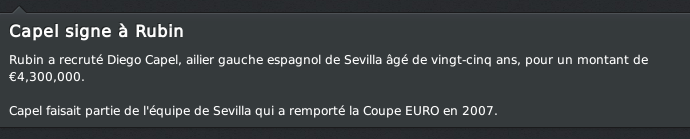 Capel signe à Rubin

Rubin a recruté Diego Capel, ailier gauche espagnol de Sevilla âgé de vingt-cinq ans, pour un montant de €4,300,000.

Capel faisait partie de l'équipe de Sevilla qui a remporté la Coupe EURO en 2007.